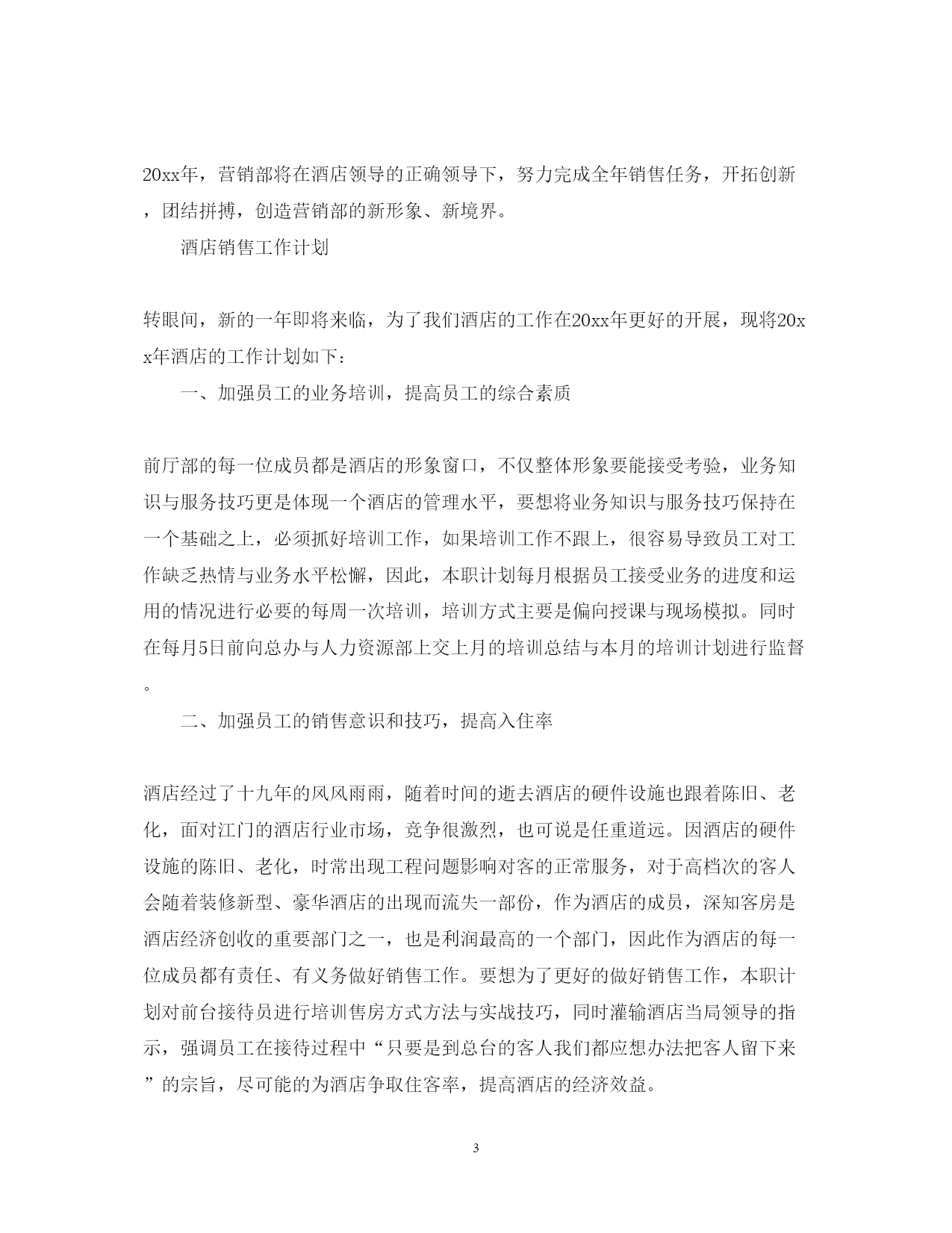 20xx年，营销部将在酒店领导的正确领导下，努力完成全年销售任务，开拓创新，团结拼搏，创造营销部的新形象、新境界。

酒店销售工作计划

转眼间，新的一年即将来临，为了我们酒店的工作在20xx年更好的开展，现将20xx年酒店的工作计划如下：

一、加强员工的业务培训，提高员工的综合素质

前厅部的每一位成员都是酒店的形象窗口，不仅整体形象要能接受考验，业务知识与服务技巧更是体现一个酒店的管理水平，要想将业务知识与服务技巧保持在一个基础之上，必须抓好培训工作，如果培训工作不跟上，很容易导致员工对工作缺乏热情与业务水平松懈，因此，本职计划每月根据员工接受业务的进度和运用的情况进行必要的每周一次培训，培训方式主要是偏向授课与现场模拟。同时在每月5日前向总办与人力资源部上交上月的培训总结与本月的培训计划进行监督。

二、加强员工的销售意识和技巧，提高入住率

酒店经过了十九年的风风雨雨，随着时间的逝去酒店的硬件设施也跟着陈旧、老化，面对江门的酒店行业市场，竞争很激烈，也可说是任重道远。因酒店的硬件设施的陈旧、老化，时常出现工程问题影响对客的正常服务，对于高档次的客人会随着装修新型、豪华酒店的出现而流失一部份，作为酒店的成员，深知客房是酒店经济创收的重要部门之一，也是利润最高的一个部门，因此作为酒店的每一位成员都有责任、有义务做好销售工作。要想为了更好的做好销售工作，本职计划对前台接待员进行培训售房方式方法与实战技巧，同时灌输酒店当局领导的指示，强调员工在接待过程中“只要是到总台的客人我们都应想办法把客人留下来”的宗旨，尽可能的为酒店争取住客率，提高酒店的经济效益。

3